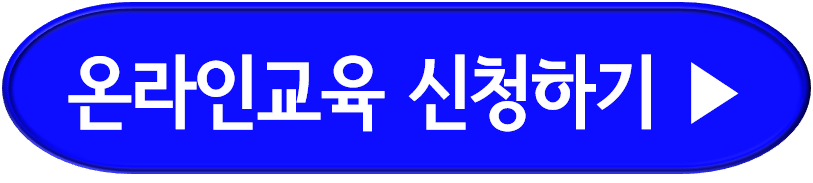 온라인교육 신청하기 ▶